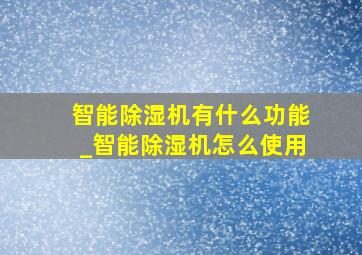 智能除湿机有什么功能_智能除湿机怎么使用